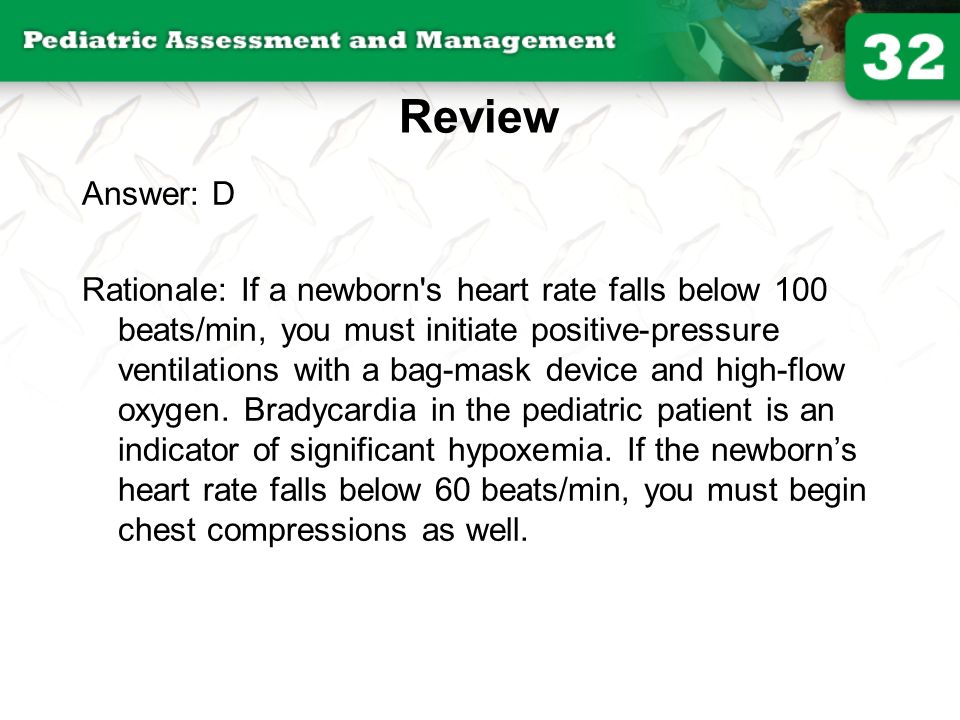 Pediatric Assessment and Management

32

Review

Answer: D

Rationale: If a newborn's heart rate falls below 100 beats/min, you must initiate positive-pressure ventilations with a bag-mask device and high-flow oxygen. Bradycardia in the pediatric patient is an indicator of significant hypoxemia. If the newborn’s heart rate falls below 60 beats/min, you must begin chest compressions as well.